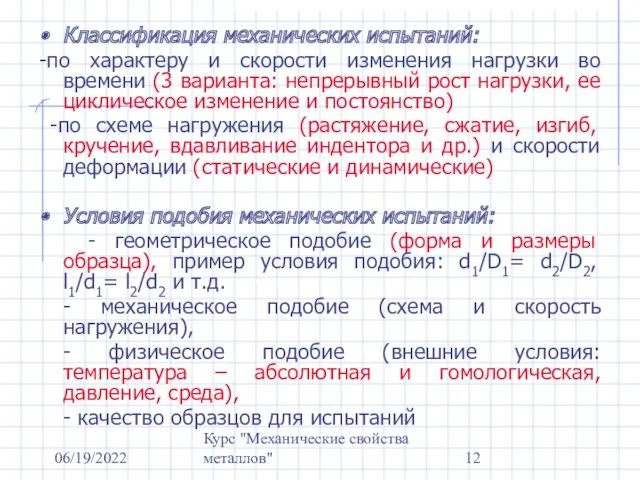 • Классификация механических испытаний:
-по характеру и скорости изменения нагрузки во времени (3 варианта: непрерывный рост нагрузки, ее циклическое изменение и постоянство)
-по схеме нагружения (растяжение, сжатие, изгиб, кручение, вдавливание индентора и др.) и скорости деформации (статические и динамические)

• Условия подобия механических испытаний:
- геометрическое подобие (форма и размеры образца), пример условия подобия: $d_1/D_1= d_2/D_2$, $l_1/d_1= l_2/d_2$ и т.д.
- механическое подобие (схема и скорость нагружения),
- физическое подобие (внешние условия: температура – абсолютная и гомологическая, давление, среда),
- качество образцов для испытаний

06/19/2022

Курс "Механические свойства металлов"

12